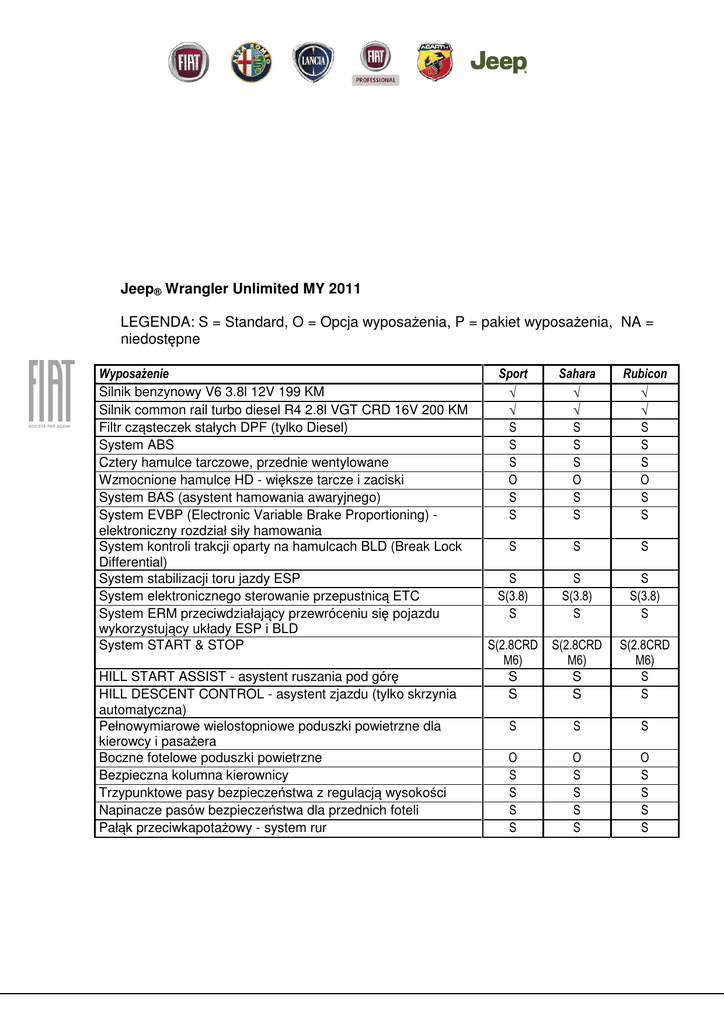 FIAT ALFA ROMEO LANCIA FIAT PROFESSIONAL ABARTH Jeep

Jeep® Wrangler Unlimited MY 2011

LEGENDA: S = Standard, O = Opcja wyposażenia, P = pakiet wyposażenia, NA = niedostępne

FIAT
SOCIETÀ PER AZIONI

| Wyposażenie | Sport | Sahara | Rubicon |
|---|---|---|---|
| Silnik benzynowy V6 3.8l 12V 199 KM | √ | √ | √ |
| Silnik common rail turbo diesel R4 2.8l VGT CRD 16V 200 KM | √ | √ | √ |
| Filtr cząsteczek stałych DPF (tylko Diesel) | S | S | S |
| System ABS | S | S | S |
| Cztery hamulce tarczowe, przednie wentylowane | S | S | S |
| Wzmocnione hamulce HD - większe tarcze i zaciski | O | O | O |
| System BAS (asystent hamowania awaryjnego) | S | S | S |
| System EVBP (Electronic Variable Brake Proportioning) - elektroniczny rozdział siły hamowania | S | S | S |
| System kontroli trakcji oparty na hamulcach BLD (Break Lock Differential) | S | S | S |
| System stabilizacji toru jazdy ESP | S | S | S |
| System elektronicznego sterowanie przepustnicą ETC | S(3.8) | S(3.8) | S(3.8) |
| System ERM przeciwdziałający przewróceniu się pojazdu wykorzystujący układy ESP i BLD | S | S | S |
| System START & STOP | S(2.8CRD M6) | S(2.8CRD M6) | S(2.8CRD M6) |
| HILL START ASSIST - asystent ruszania pod górę | S | S | S |
| HILL DESCENT CONTROL - asystent zjazdu (tylko skrzynia automatyczna) | S | S | S |
| Pełnowymiarowe wielostopniowe poduszki powietrzne dla kierowcy i pasażera | S | S | S |
| Boczne fotelowe poduszki powietrzne | O | O | O |
| Bezpieczna kolumna kierownicy | S | S | S |
| Trzypunktowe pasy bezpieczeństwa z regulacją wysokości | S | S | S |
| Napinacze pasów bezpieczeństwa dla przednich foteli | S | S | S |
| Pałąk przeciwkapotażowy - system rur | S | S | S |